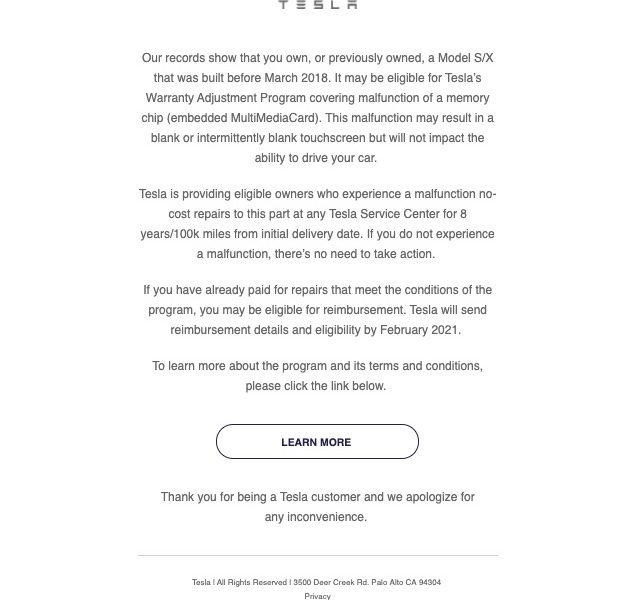 TESLA

Our records show that you own, or previously owned, a Model S/X that was built before March 2018. It may be eligible for Tesla's Warranty Adjustment Program covering malfunction of a memory chip (embedded MultiMediaCard). This malfunction may result in a blank or intermittently blank touchscreen but will not impact the ability to drive your car.

Tesla is providing eligible owners who experience a malfunction no-cost repairs to this part at any Tesla Service Center for 8 years/100k miles from initial delivery date. If you do not experience a malfunction, there's no need to take action.

If you have already paid for repairs that meet the conditions of the program, you may be eligible for reimbursement. Tesla will send reimbursement details and eligibility by February 2021.

To learn more about the program and its terms and conditions, please click the link below.

LEARN MORE

Thank you for being a Tesla customer and we apologize for any inconvenience.

Tesla | All Rights Reserved | 3500 Deer Creek Rd. Palo Alto CA 94304
Privacy